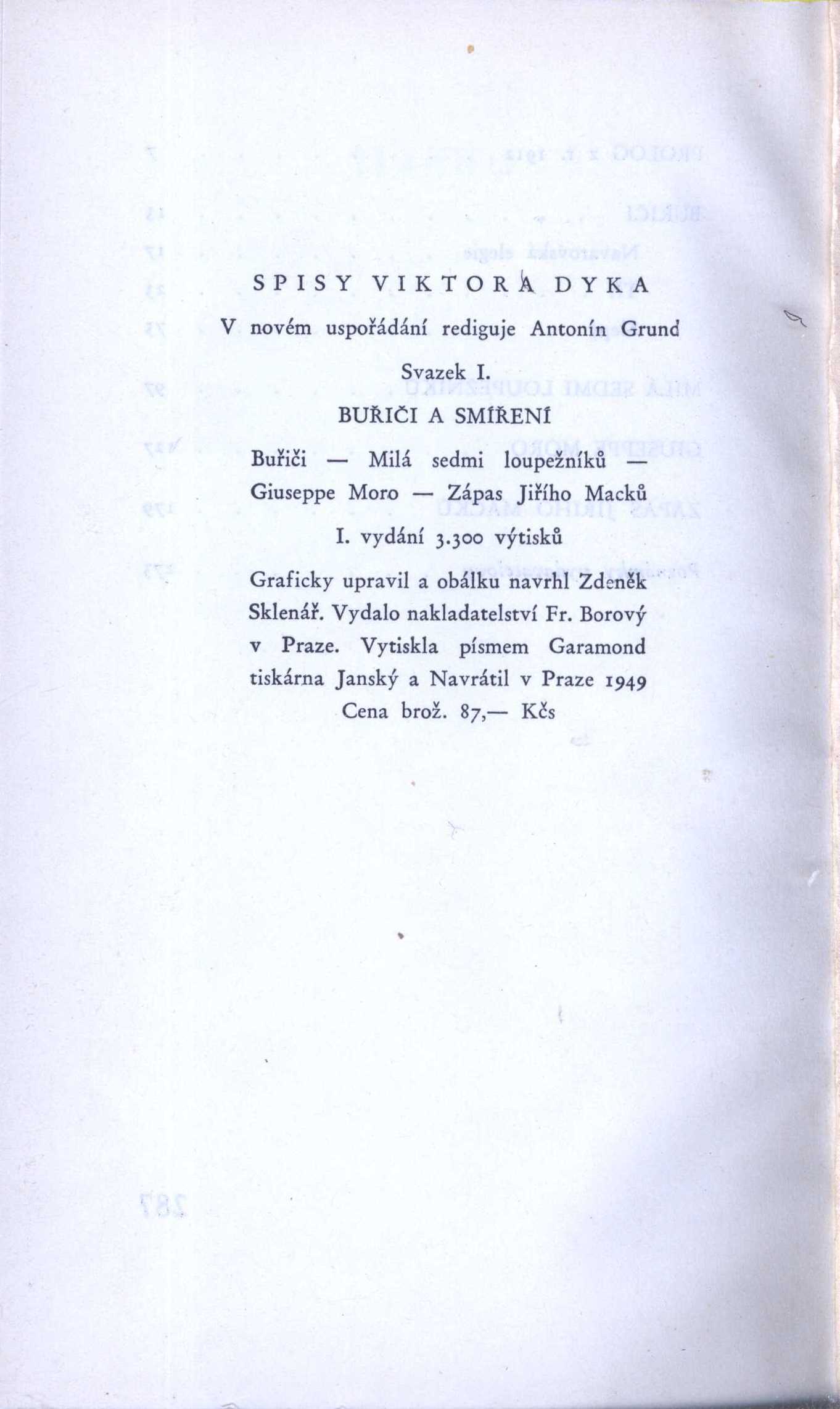 SPISY VIKTORA DYKA

V novém uspořádání rediguje Antonín Grund

Svazek I.

BUŘIČI A SMÍŘENÍ

Buřiči — Milá sedmi loupežníků — Giuseppe Moro — Zápas Jiřího Macků

I. vydání 3.300 výtisků

Graficky upravil a obálku navrhl Zdeněk Sklenář. Vydalo nakladatelství Fr. Borový v Praze. Vytiskla písmem Garamond tiskárna Janský a Navrátil v Praze 1949

Cena brož. 87,— Kčs